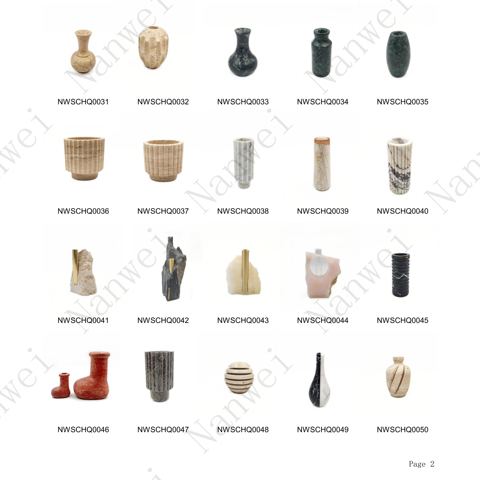 NWSCHQ0031 NWSCHQ0032 NWSCHQ0033 NWSCHQ0034 NWSCHQ0035

NWSCHQ0036 NWSCHQ0037 NWSCHQ0038 NWSCHQ0039 NWSCHQ0040

NWSCHQ0041 NWSCHQ0042 NWSCHQ0043 NWSCHQ0044 NWSCHQ0045

NWSCHQ0046 NWSCHQ0047 NWSCHQ0048 NWSCHQ0049 NWSCHQ0050

Page 2

Nanwei